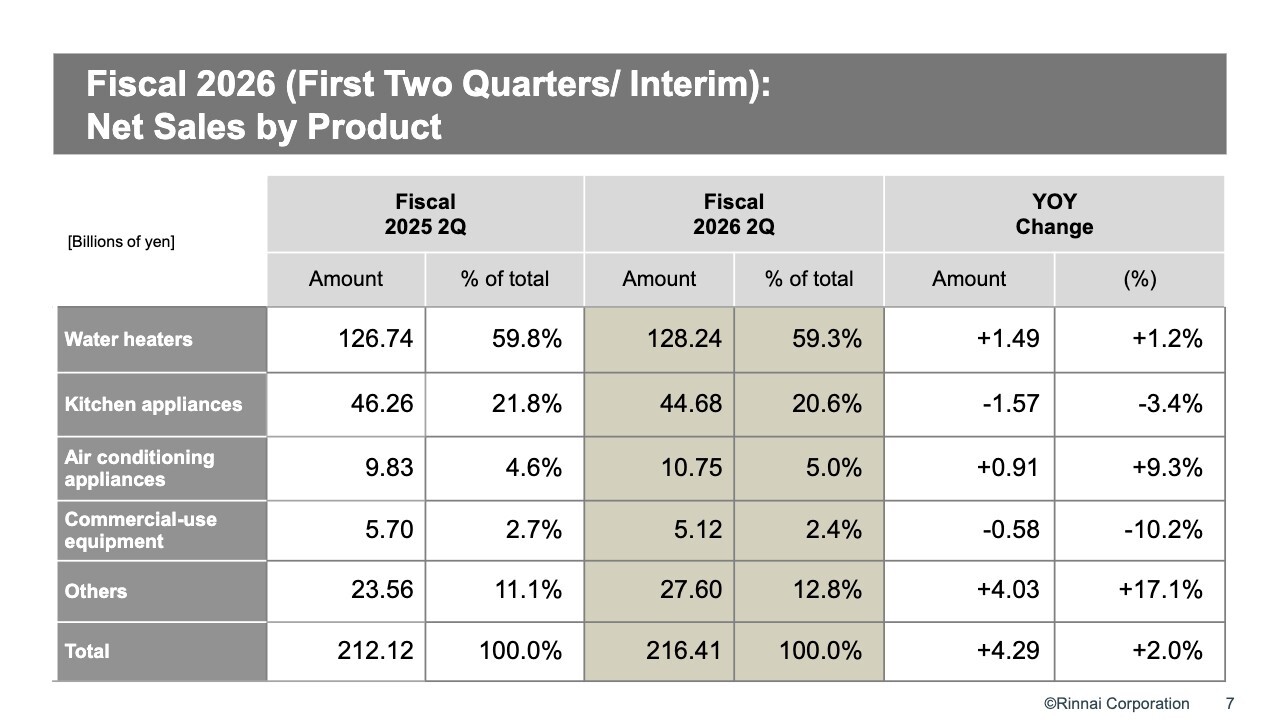 Fiscal 2026 (First Two Quarters/ Interim):
Net Sales by Product

| [Billions of yen] | Fiscal 2025 2Q | | Fiscal 2026 2Q | | YOY Change | |
|---|---|---|---|---|---|---|
| | Amount | % of total | Amount | % of total | Amount | (%) |
| Water heaters | 126.74 | 59.8% | 128.24 | 59.3% | +1.49 | +1.2% |
| Kitchen appliances | 46.26 | 21.8% | 44.68 | 20.6% | -1.57 | -3.4% |
| Air conditioning appliances | 9.83 | 4.6% | 10.75 | 5.0% | +0.91 | +9.3% |
| Commercial-use equipment | 5.70 | 2.7% | 5.12 | 2.4% | -0.58 | -10.2% |
| Others | 23.56 | 11.1% | 27.60 | 12.8% | +4.03 | +17.1% |
| Total | 212.12 | 100.0% | 216.41 | 100.0% | +4.29 | +2.0% |

©Rinnai Corporation 7